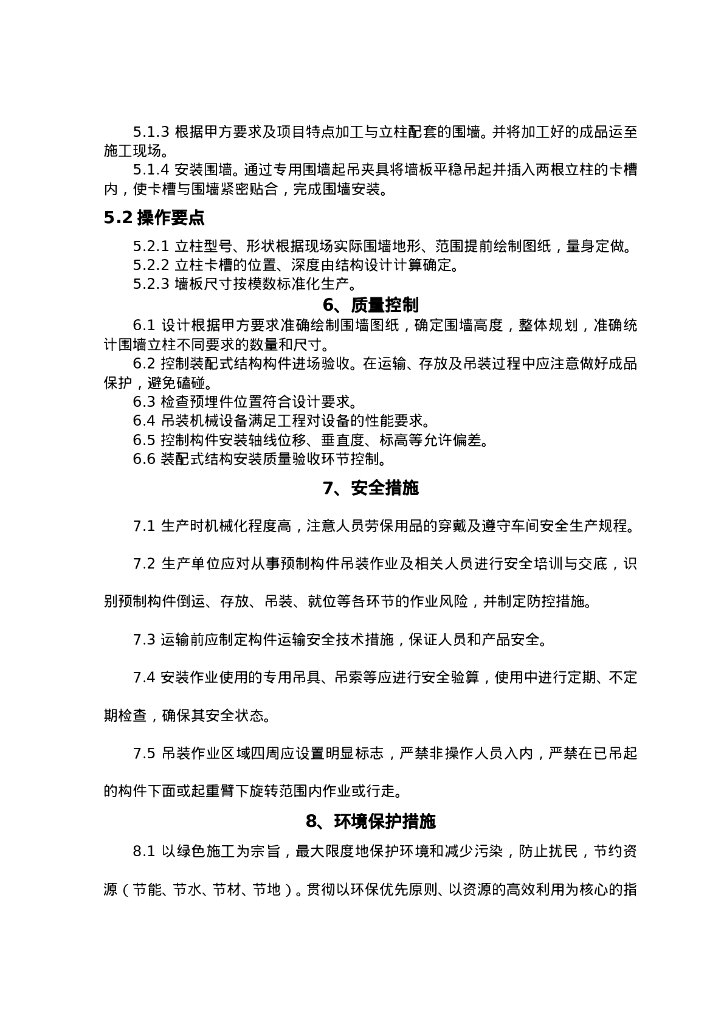 5.1.3 根据甲方要求及项目特点加工与立柱配套的围墙。并将加工好的成品运至施工现场。

5.1.4 安装围墙。通过专用围墙起吊夹具将墙板平稳吊起并插入两根立柱的卡槽内，使卡槽与围墙紧密贴合，完成围墙安装。

5.2 操作要点

5.2.1 立柱型号、形状根据现场实际围墙地形、范围提前绘制图纸，量身定做。

5.2.2 立柱卡槽的位置、深度由结构设计计算确定。

5.2.3 墙板尺寸按模数标准化生产。

6、质量控制

6.1 设计根据甲方要求准确绘制围墙图纸，确定围墙高度，整体规划，准确统计围墙立柱不同要求的数量和尺寸。

6.2 控制装配式结构构件进场验收。在运输、存放及吊装过程中应注意做好成品保护，避免磕碰。

6.3 检查预埋件位置符合设计要求。

6.4 吊装机械设备满足工程对设备的性能要求。

6.5 控制构件安装轴线位移、垂直度、标高等允许偏差。

6.6 装配式结构安装质量验收环节控制。

7、安全措施

7.1 生产时机械化程度高，注意人员劳保用品的穿戴及遵守车间安全生产规程。

7.2 生产单位应对从事预制构件吊装作业及相关人员进行安全培训与交底，识别预制构件倒运、存放、吊装、就位等各环节的作业风险，并制定防控措施。

7.3 运输前应制定构件运输安全技术措施，保证人员和产品安全。

7.4 安装作业使用的专用吊具、吊索等应进行安全验算，使用中进行定期、不定期检查，确保其安全状态。

7.5 吊装作业区域四周应设置明显标志，严禁非操作人员入内，严禁在已吊起的构件下面或起重臂下旋转范围内作业或行走。

8、环境保护措施

8.1 以绿色施工为宗旨，最大限度地保护环境和减少污染，防止扰民，节约资源（节能、节水、节材、节地）。贯彻以环保优先原则、以资源的高效利用为核心的指